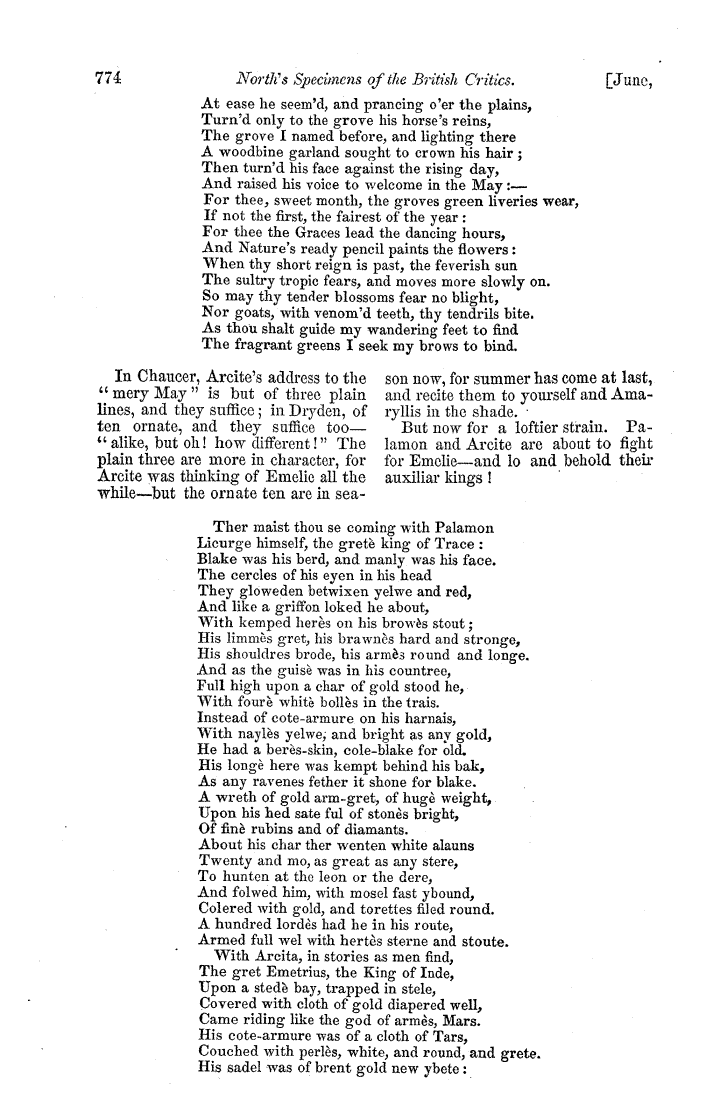 774 North's Specimens of the British Critics. [June,

At ease he seem'd, and prancing o'er the plains,
Turn'd only to the grove his horse's reins,
The grove I named before, and lighting there
A woodbine garland sought to crown his hair;
Then turn'd his face against the rising day,
And raised his voice to welcome in the May:—
For thee, sweet month, the groves green liveries wear,
If not the first, the fairest of the year:
For thee the Graces lead the dancing hours,
And Nature's ready pencil paints the flowers:
When thy short reign is past, the feverish sun
The sultry tropic fears, and moves more slowly on.
So may thy tender blossoms fear no blight,
Nor goats, with venom'd teeth, thy tendrils bite.
As thou shalt guide my wandering feet to find
The fragrant greens I seek my brows to bind.

In Chaucer, Arcite's address to the "mery May" is but of three plain lines, and they suffice; in Dryden, of ten ornate, and they suffice too—"alike, but oh! how different!" The plain three are more in character, for Arcite was thinking of Emelie all the while—but the ornate ten are in season now, for summer has come at last, and recite them to yourself and Amaryllis in the shade.

But now for a loftier strain. Palamon and Arcite are about to fight for Emelie—and lo and behold their auxiliar kings!

Ther maist thou se coming with Palamon
Licurge himself, the gretè king of Trace:
Blake was his berd, and manly was his face.
The cercles of his eyen in his head
They gloweden betwixen yelwe and red,
And like a griffon loked he about,
With kemped herès on his browès stout;
His limmès gret, his brawnès hard and stronge,
His shouldres brode, his armès round and longe.
And as the guisè was in his countree,
Full high upon a char of gold stood he,
With fourè whitè bollès in the trais.
Instead of cote-armure on his harnais,
With naylès yelwe, and bright as any gold,
He had a berès-skin, cole-blake for old.
His longè here was kempt behind his bak,
As any ravenes fether it shone for blake.
A wreth of gold arm-gret, of hugè weight,
Upon his hed sate ful of stonès bright,
Of finè rubins and of diamants.
About his char ther wenten white alauns
Twenty and mo, as great as any stere,
To hunten at the leon or the dere,
And folwed him, with mosel fast ybound,
Colered with gold, and torettes filed round.
A hundred lordès had he in his route,
Armed full wel with hertès sterne and stoute.
With Arcita, in stories as men find,
The gret Emetrius, the King of Inde,
Upon a stedè bay, trapped in stele,
Covered with cloth of gold diapered well,
Came riding like the god of armès, Mars.
His cote-armure was of a cloth of Tars,
Couched with perlès, white, and round, and grete.
His sadel was of brent gold new ybete: